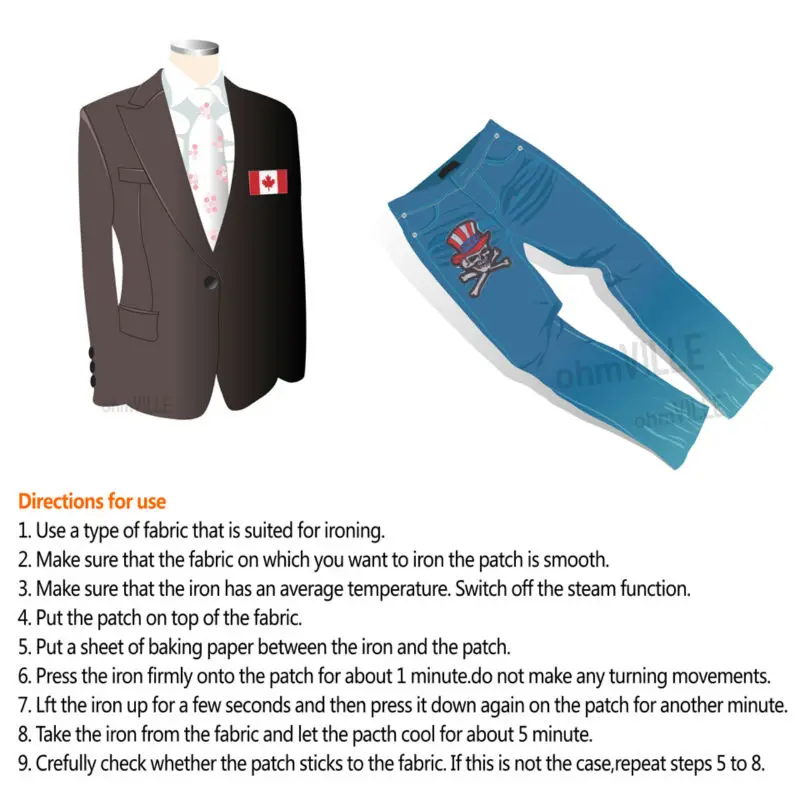 ohmVILLE

ohmVILLE

ohmVILLE

Directions for use
1. Use a type of fabric that is suited for ironing.
2. Make sure that the fabric on which you want to iron the patch is smooth.
3. Make sure that the iron has an average temperature. Switch off the steam function.
4. Put the patch on top of the fabric.
5. Put a sheet of baking paper between the iron and the patch.
6. Press the iron firmly onto the patch for about 1 minute.do not make any turning movements.
7. Lft the iron up for a few seconds and then press it down again on the patch for another minute.
8. Take the iron from the fabric and let the pacth cool for about 5 minute.
9. Crefully check whether the patch sticks to the fabric. If this is not the case,repeat steps 5 to 8.